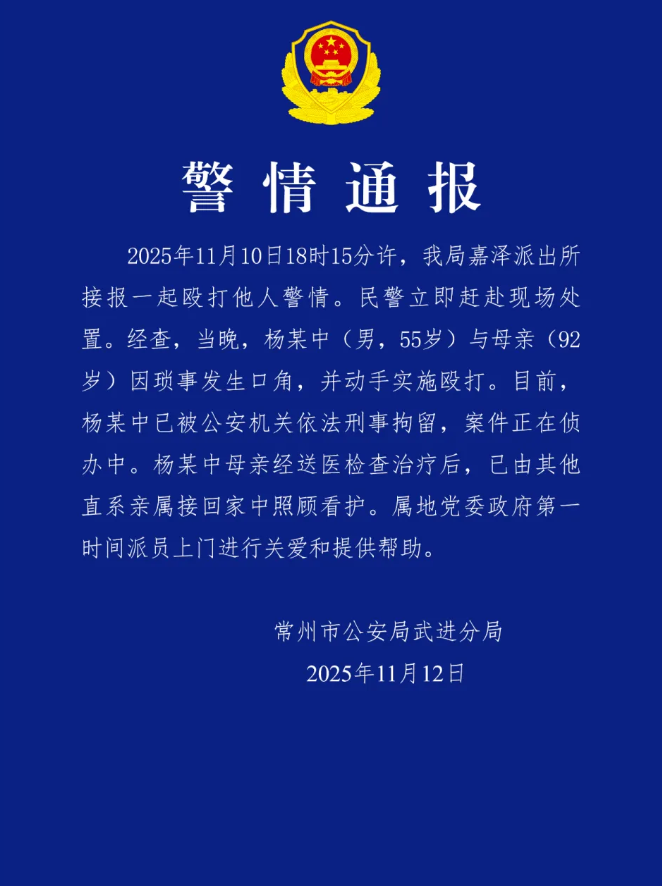 警情通报

2025年11月10日18时15分许，我局嘉泽派出所接报一起殴打他人警情。民警立即赶赴现场处置。经查，当晚，杨某中（男，55岁）与母亲（92岁）因琐事发生口角，并动手实施殴打。目前，杨某中已被公安机关依法刑事拘留，案件正在侦办中。杨某中母亲经送医检查治疗后，已由其他直系亲属接回家中照顾看护。属地党委政府第一时间派员上门进行关爱和提供帮助。

常州市公安局武进分局
2025年11月12日